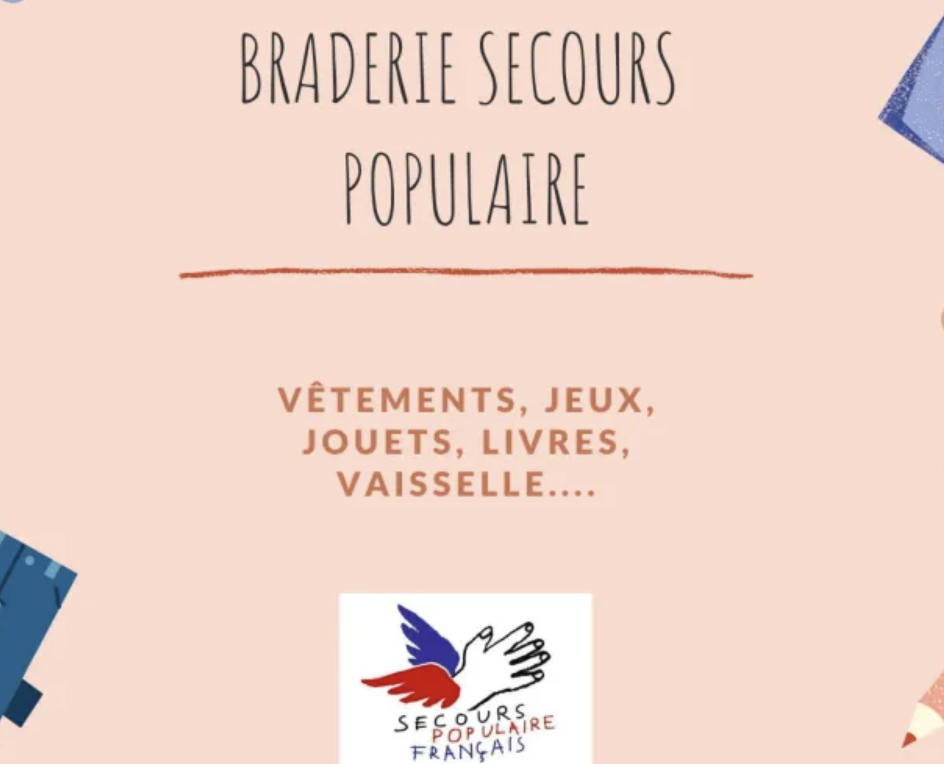 BRADERIE SECOURS POPULAIRE

VÊTEMENTS, JEUX, JOUETS, LIVRES, VAISSELLE....

SECOURS
POPULAIRE
FRANÇAIS